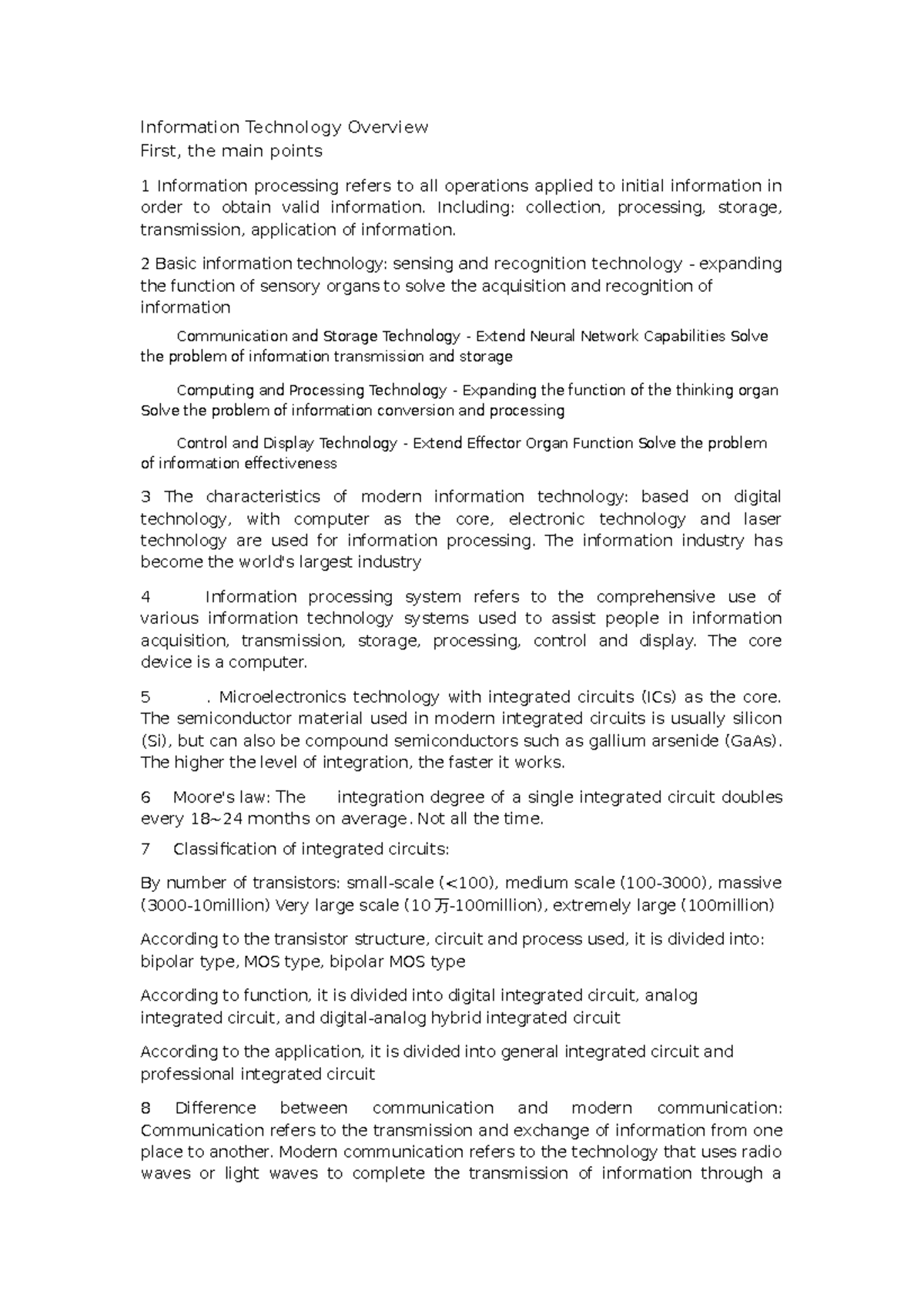 Information Technology Overview
First, the main points

1 Information processing refers to all operations applied to initial information in order to obtain valid information. Including: collection, processing, storage, transmission, application of information.

2 Basic information technology: sensing and recognition technology - expanding the function of sensory organs to solve the acquisition and recognition of information

Communication and Storage Technology - Extend Neural Network Capabilities Solve the problem of information transmission and storage

Computing and Processing Technology - Expanding the function of the thinking organ Solve the problem of information conversion and processing

Control and Display Technology - Extend Effector Organ Function Solve the problem of information effectiveness

3 The characteristics of modern information technology: based on digital technology, with computer as the core, electronic technology and laser technology are used for information processing. The information industry has become the world's largest industry

4 Information processing system refers to the comprehensive use of various information technology systems used to assist people in information acquisition, transmission, storage, processing, control and display. The core device is a computer.

5 . Microelectronics technology with integrated circuits (ICs) as the core. The semiconductor material used in modern integrated circuits is usually silicon (Si), but can also be compound semiconductors such as gallium arsenide (GaAs). The higher the level of integration, the faster it works.

6 Moore's law: The integration degree of a single integrated circuit doubles every 18~24 months on average. Not all the time.

7 Classification of integrated circuits:

By number of transistors: small-scale (<100), medium scale (100-3000), massive (3000-10million) Very large scale (10万-100million), extremely large (100million)

According to the transistor structure, circuit and process used, it is divided into: bipolar type, MOS type, bipolar MOS type

According to function, it is divided into digital integrated circuit, analog integrated circuit, and digital-analog hybrid integrated circuit

According to the application, it is divided into general integrated circuit and professional integrated circuit

8 Difference between communication and modern communication: Communication refers to the transmission and exchange of information from one place to another. Modern communication refers to the technology that uses radio waves or light waves to complete the transmission of information through a